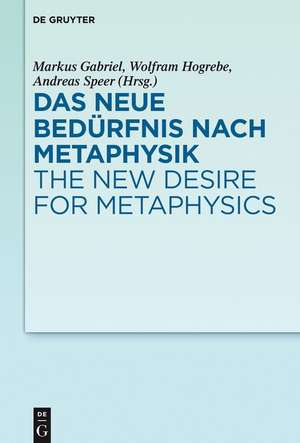 DE GRUYTER

Markus Gabriel, Wolfram Hogrebe, Andreas Speer (Hrsg.)

DAS NEUE BEDÜRFNIS NACH METAPHYSIK
THE NEW DESIRE FOR METAPHYSICS

DE G